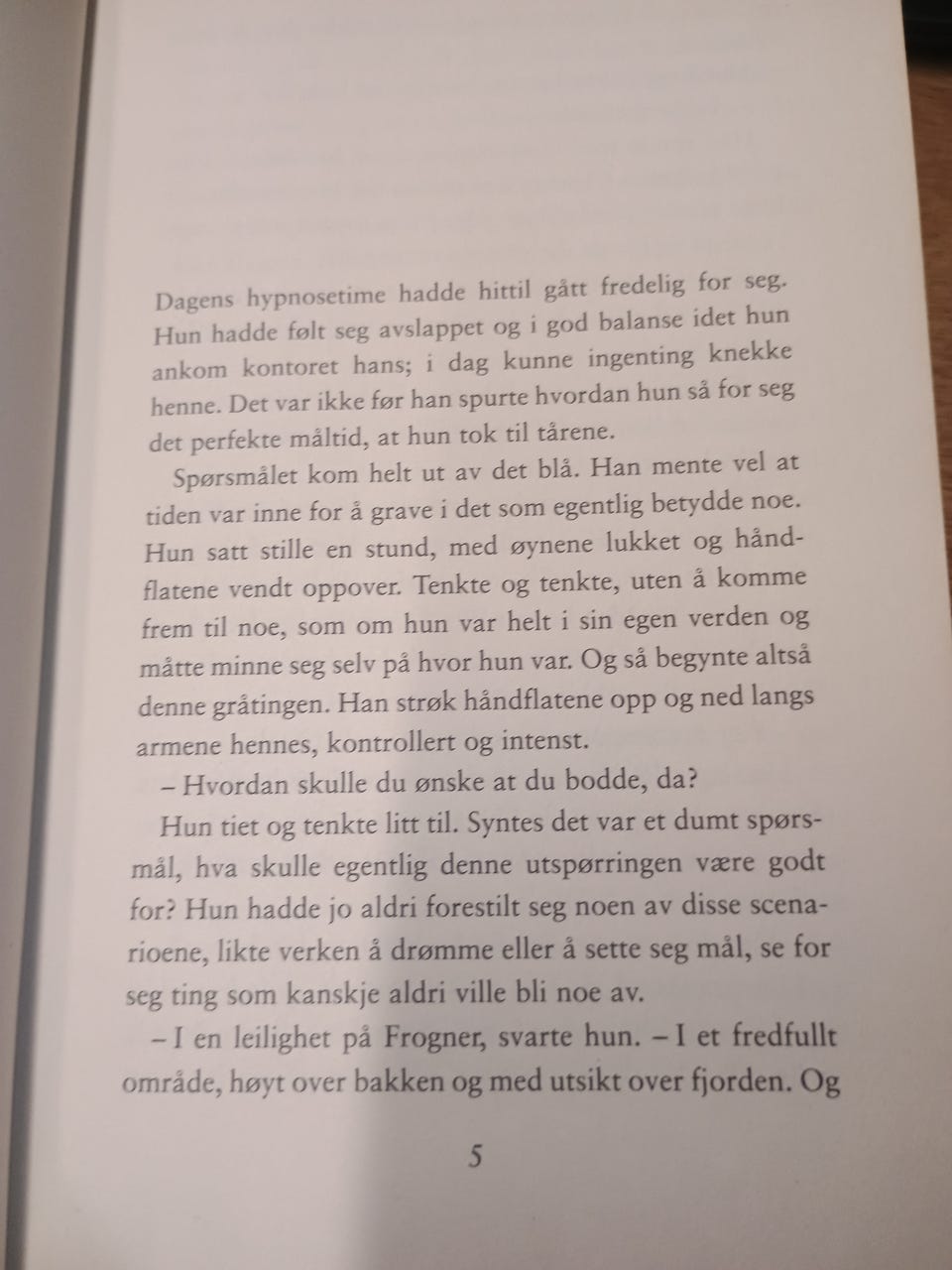 Dagens hypnosetime hadde hittil gått fredelig for seg. Hun hadde følt seg avslappet og i god balanse idet hun ankom kontoret hans; i dag kunne ingenting knekke henne. Det var ikke før han spurte hvordan hun så for seg det perfekte måltid, at hun tok til tårene.

Spørsmålet kom helt ut av det blå. Han mente vel at tiden var inne for å grave i det som egentlig betydde noe. Hun satt stille en stund, med øynene lukket og håndflatene vendt oppover. Tenkte og tenkte, uten å komme frem til noe, som om hun var helt i sin egen verden og måtte minne seg selv på hvor hun var. Og så begynte altså denne gråtingen. Han strøk håndflatene opp og ned langs armene hennes, kontrollert og intenst.

– Hvordan skulle du ønske at du bodde, da?

Hun tiet og tenkte litt til. Syntes det var et dumt spørsmål, hva skulle egentlig denne utspørringen være godt for? Hun hadde jo aldri forestilt seg noen av disse scenarioene, likte verken å drømme eller å sette seg mål, se for seg ting som kanskje aldri ville bli noe av.

– I en leilighet på Frogner, svarte hun. – I et fredfullt område, høyt over bakken og med utsikt over fjorden. Og

5